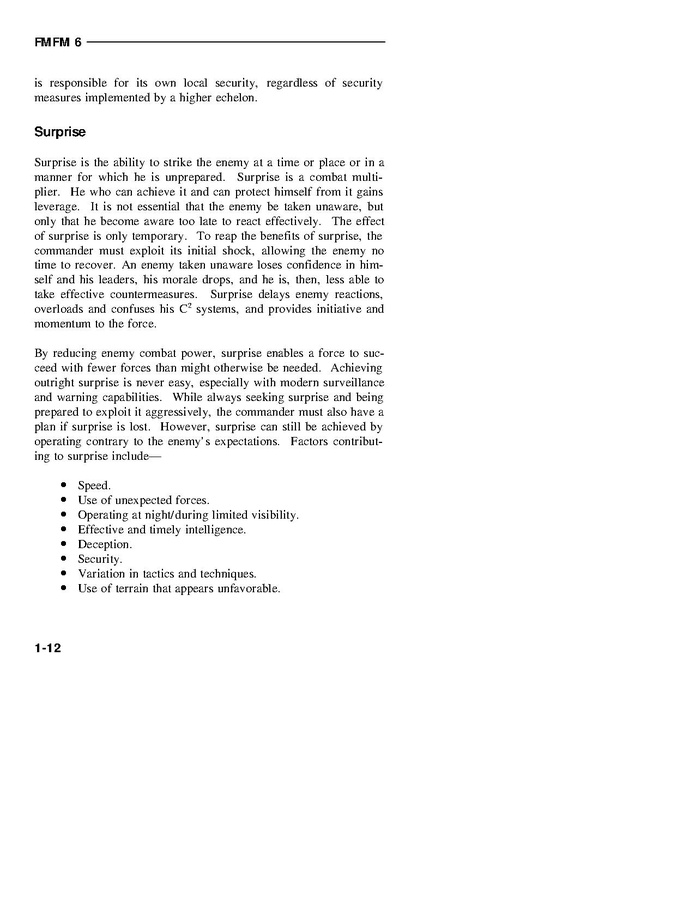 FMFM 6

is responsible for its own local security, regardless of security measures implemented by a higher echelon.

Surprise

Surprise is the ability to strike the enemy at a time or place or in a manner for which he is unprepared. Surprise is a combat multiplier. He who can achieve it and can protect himself from it gains leverage. It is not essential that the enemy be taken unaware, but only that he become aware too late to react effectively. The effect of surprise is only temporary. To reap the benefits of surprise, the commander must exploit its initial shock, allowing the enemy no time to recover. An enemy taken unaware loses confidence in himself and his leaders, his morale drops, and he is, then, less able to take effective countermeasures. Surprise delays enemy reactions, overloads and confuses his $C^2$ systems, and provides initiative and momentum to the force.

By reducing enemy combat power, surprise enables a force to succeed with fewer forces than might otherwise be needed. Achieving outright surprise is never easy, especially with modern surveillance and warning capabilities. While always seeking surprise and being prepared to exploit it aggressively, the commander must also have a plan if surprise is lost. However, surprise can still be achieved by operating contrary to the enemy's expectations. Factors contributing to surprise include—

• Speed.
• Use of unexpected forces.
• Operating at night/during limited visibility.
• Effective and timely intelligence.
• Deception.
• Security.
• Variation in tactics and techniques.
• Use of terrain that appears unfavorable.

1-12